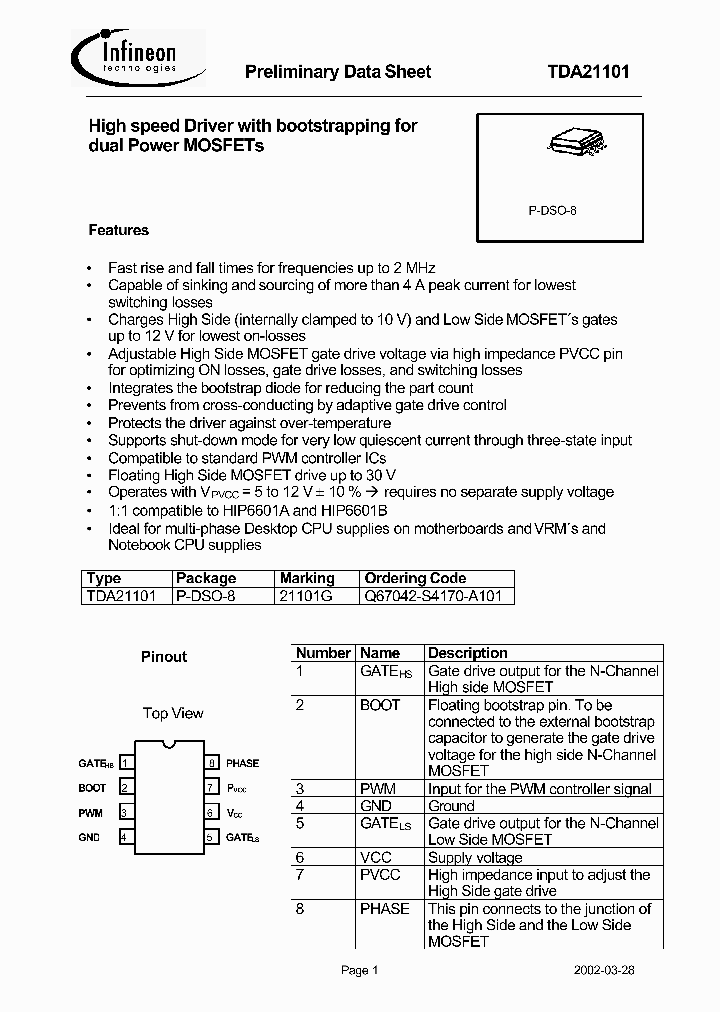 Infineon technologies

Preliminary Data Sheet

TDA21101

High speed Driver with bootstrapping for dual Power MOSFETs

P-DSO-8

Features

• Fast rise and fall times for frequencies up to 2 MHz
• Capable of sinking and sourcing of more than 4 A peak current for lowest switching losses
• Charges High Side (internally clamped to 10 V) and Low Side MOSFET´s gates up to 12 V for lowest on-losses
• Adjustable High Side MOSFET gate drive voltage via high impedance PVCC pin for optimizing ON losses, gate drive losses, and switching losses
• Integrates the bootstrap diode for reducing the part count
• Prevents from cross-conducting by adaptive gate drive control
• Protects the driver against over-temperature
• Supports shut-down mode for very low quiescent current through three-state input
• Compatible to standard PWM controller ICs
• Floating High Side MOSFET drive up to 30 V
• Operates with $V_{PVCC}$ = 5 to 12 V ± 10 % → requires no separate supply voltage
• 1:1 compatible to HIP6601A and HIP6601B
• Ideal for multi-phase Desktop CPU supplies on motherboards and VRM´s and Notebook CPU supplies

| Type | Package | Marking | Ordering Code |
|---|---|---|---|
| TDA21101 | P-DSO-8 | 21101G | Q67042-S4170-A101 |

Pinout

Top View

$GATE_{HS}$ 1
BOOT 2
PWM 3
GND 4
8 PHASE
7 $P_{VCC}$
6 $V_{CC}$
5 $GATE_{LS}$

| Number | Name | Description |
|---|---|---|
| 1 | $GATE_{HS}$ | Gate drive output for the N-Channel High side MOSFET |
| 2 | BOOT | Floating bootstrap pin. To be connected to the external bootstrap capacitor to generate the gate drive voltage for the high side N-Channel MOSFET |
| 3 | PWM | Input for the PWM controller signal |
| 4 | GND | Ground |
| 5 | $GATE_{LS}$ | Gate drive output for the N-Channel Low Side MOSFET |
| 6 | VCC | Supply voltage |
| 7 | PVCC | High impedance input to adjust the High Side gate drive |
| 8 | PHASE | This pin connects to the junction of the High Side and the Low Side MOSFET |

Page 1

2002-03-28